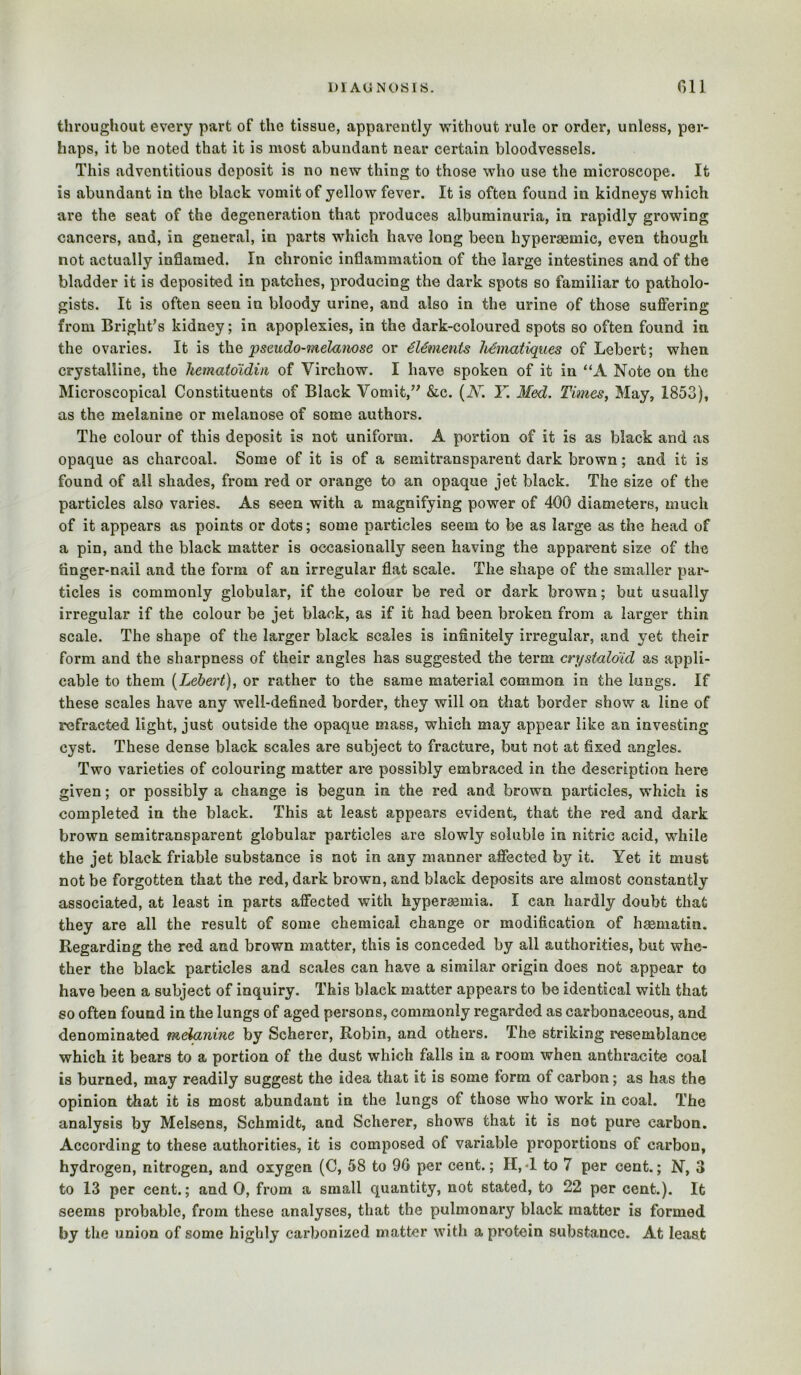 DIAGNOSIS. 611

throughout every part of the tissue, apparently without rule or order, unless, perhaps, it be noted that it is most abundant near certain bloodvessels. This adventitious deposit is no new thing to those who use the microscope. It is abundant in the black vomit of yellow fever. It is often found in kidneys which are the seat of the degeneration that produces albuminuria, in rapidly growing cancers, and, in general, in parts which have long been hyperæmic, even though not actually inflamed. In chronic inflammation of the large intestines and of the bladder it is deposited in patches, producing the dark spots so familiar to pathologists. It is often seen in bloody urine, and also in the urine of those suffering from Bright's kidney; in apoplexies, in the dark-coloured spots so often found in the ovaries. It is the pseudo-melanose or éléments hématiques of Lebert; when crystalline, the hematoïdin of Virchow. I have spoken of it in "A Note on the Microscopical Constituents of Black Vomit," &c. (N. Y. Med. Times, May, 1853), as the melanine or melanose of some authors.

The colour of this deposit is not uniform. A portion of it is as black and as opaque as charcoal. Some of it is of a semitransparent dark brown; and it is found of all shades, from red or orange to an opaque jet black. The size of the particles also varies. As seen with a magnifying power of 400 diameters, much of it appears as points or dots; some particles seem to be as large as the head of a pin, and the black matter is occasionally seen having the apparent size of the finger-nail and the form of an irregular flat scale. The shape of the smaller particles is commonly globular, if the colour be red or dark brown; but usually irregular if the colour be jet black, as if it had been broken from a larger thin scale. The shape of the larger black scales is infinitely irregular, and yet their form and the sharpness of their angles has suggested the term crystaloïd as applicable to them (Lebert), or rather to the same material common in the lungs. If these scales have any well-defined border, they will on that border show a line of refracted light, just outside the opaque mass, which may appear like an investing cyst. These dense black scales are subject to fracture, but not at fixed angles.

Two varieties of colouring matter are possibly embraced in the description here given; or possibly a change is begun in the red and brown particles, which is completed in the black. This at least appears evident, that the red and dark brown semitransparent globular particles are slowly soluble in nitric acid, while the jet black friable substance is not in any manner affected by it. Yet it must not be forgotten that the red, dark brown, and black deposits are almost constantly associated, at least in parts affected with hyperæmia. I can hardly doubt that they are all the result of some chemical change or modification of hæmatin. Regarding the red and brown matter, this is conceded by all authorities, but whether the black particles and scales can have a similar origin does not appear to have been a subject of inquiry. This black matter appears to be identical with that so often found in the lungs of aged persons, commonly regarded as carbonaceous, and denominated melanine by Scherer, Robin, and others. The striking resemblance which it bears to a portion of the dust which falls in a room when anthracite coal is burned, may readily suggest the idea that it is some form of carbon; as has the opinion that it is most abundant in the lungs of those who work in coal. The analysis by Melsens, Schmidt, and Scherer, shows that it is not pure carbon. According to these authorities, it is composed of variable proportions of carbon, hydrogen, nitrogen, and oxygen (C, 58 to 96 per cent.; H, 1 to 7 per cent.; N, 3 to 13 per cent.; and O, from a small quantity, not stated, to 22 per cent.). It seems probable, from these analyses, that the pulmonary black matter is formed by the union of some highly carbonized matter with a protein substance. At least